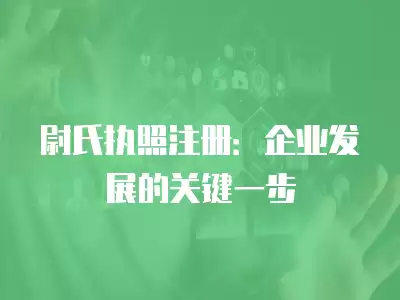 尉氏执照注册：企业发展的关键一步